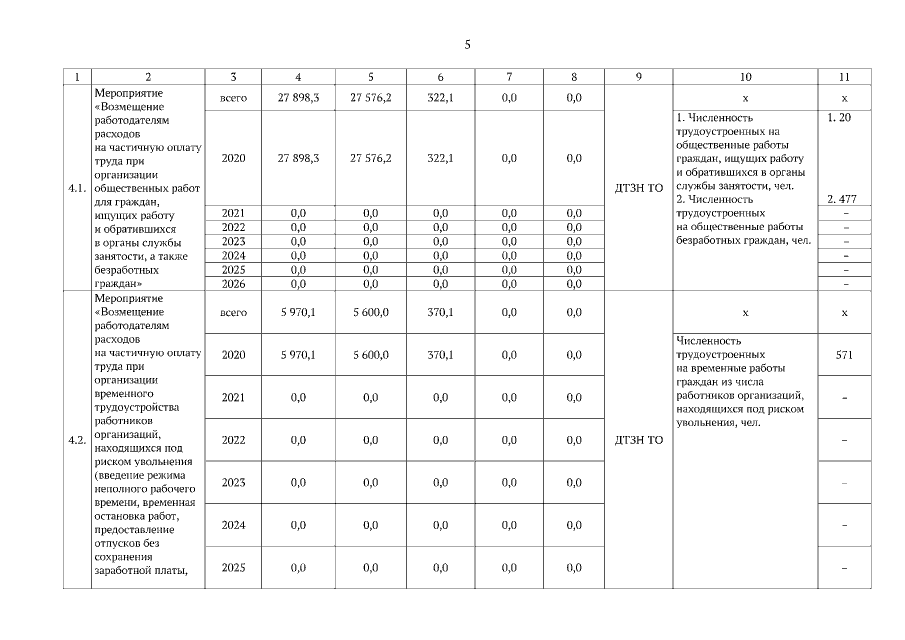 5

| 1 | 2 | 3 | 4 | 5 | 6 | 7 | 8 | 9 | 10 | 11 |
|---|---|---|---|---|---|---|---|---|---|---|
| 4.1. | Мероприятие «Возмещение работодателям расходов на частичную оплату труда при организации общественных работ для граждан, ищущих работу и обратившихся в органы службы занятости, а также безработных граждан» | всего | 27 898,3 | 27 576,2 | 322,1 | 0,0 | 0,0 | ДТЗН ТО | х | х |
| | | 2020 | 27 898,3 | 27 576,2 | 322,1 | 0,0 | 0,0 | | 1. Численность трудоустроенных на общественные работы граждан, ищущих работу и обратившихся в органы службы занятости, чел. 2. Численность трудоустроенных на общественные работы безработных граждан, чел. | 1. 20 2. 477 |
| | | 2021 | 0,0 | 0,0 | 0,0 | 0,0 | 0,0 | | | – |
| | | 2022 | 0,0 | 0,0 | 0,0 | 0,0 | 0,0 | | | – |
| | | 2023 | 0,0 | 0,0 | 0,0 | 0,0 | 0,0 | | | – |
| | | 2024 | 0,0 | 0,0 | 0,0 | 0,0 | 0,0 | | | – |
| | | 2025 | 0,0 | 0,0 | 0,0 | 0,0 | 0,0 | | | – |
| | | 2026 | 0,0 | 0,0 | 0,0 | 0,0 | 0,0 | | | – |
| 4.2. | Мероприятие «Возмещение работодателям расходов на частичную оплату труда при организации временного трудоустройства работников организаций, находящихся под риском увольнения (введение режима неполного рабочего времени, временная остановка работ, предоставление отпусков без сохранения заработной платы, | всего | 5 970,1 | 5 600,0 | 370,1 | 0,0 | 0,0 | ДТЗН ТО | х | х |
| | | 2020 | 5 970,1 | 5 600,0 | 370,1 | 0,0 | 0,0 | | Численность трудоустроенных на временные работы граждан из числа работников организаций, находящихся под риском увольнения, чел. | 571 |
| | | 2021 | 0,0 | 0,0 | 0,0 | 0,0 | 0,0 | | | – |
| | | 2022 | 0,0 | 0,0 | 0,0 | 0,0 | 0,0 | | | – |
| | | 2023 | 0,0 | 0,0 | 0,0 | 0,0 | 0,0 | | | – |
| | | 2024 | 0,0 | 0,0 | 0,0 | 0,0 | 0,0 | | | – |
| | | 2025 | 0,0 | 0,0 | 0,0 | 0,0 | 0,0 | | | – |